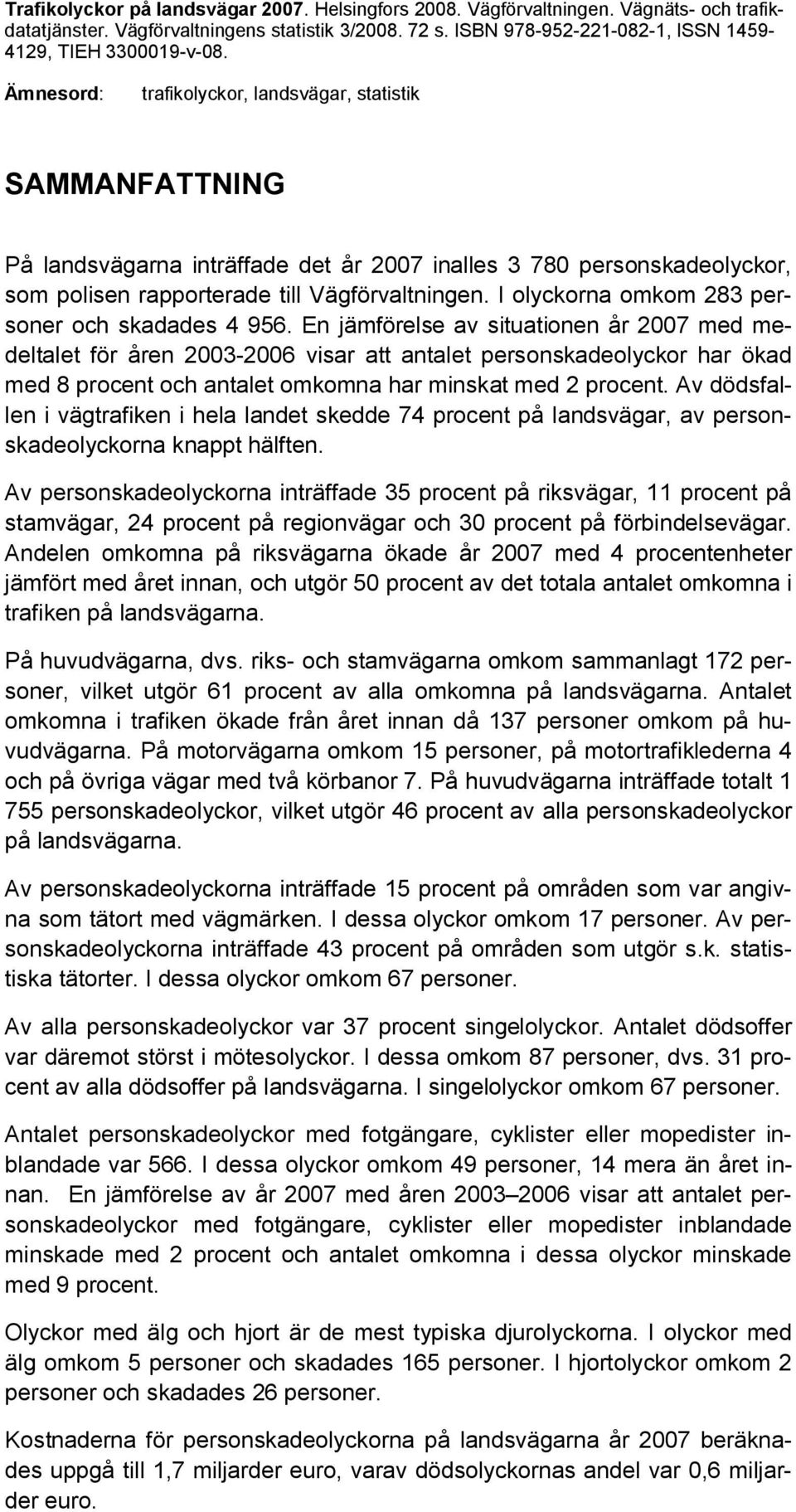 Trafikolyckor på landsvägar 2007. Helsingfors 2008. Vägförvaltningen. Vägnäts- och trafikdatatjänster. Vägförvaltningens statistik 3/2008. 72 s. ISBN 978-952-221-082-1, ISSN 1459-4129, TIEH 3300019-v-08.

Ämnesord: trafikolyckor, landsvägar, statistik

SAMMANFATTNING

På landsvägarna inträffade det år 2007 inalles 3 780 personskadeolyckor, som polisen rapporterade till Vägförvaltningen. I olyckorna omkom 283 personer och skadades 4 956. En jämförelse av situationen år 2007 med medeltalet för åren 2003-2006 visar att antalet personskadeolyckor har ökad med 8 procent och antalet omkomna har minskat med 2 procent. Av dödsfallen i vägtrafiken i hela landet skedde 74 procent på landsvägar, av personskadeolyckorna knappt hälften.

Av personskadeolyckorna inträffade 35 procent på riksvägar, 11 procent på stamvägar, 24 procent på regionvägar och 30 procent på förbindelsevägar. Andelen omkomna på riksvägarna ökade år 2007 med 4 procentenheter jämfört med året innan, och utgör 50 procent av det totala antalet omkomna i trafiken på landsvägarna.

På huvudvägarna, dvs. riks- och stamvägarna omkom sammanlagt 172 personer, vilket utgör 61 procent av alla omkomna på landsvägarna. Antalet omkomna i trafiken ökade från året innan då 137 personer omkom på huvudvägarna. På motorvägarna omkom 15 personer, på motortrafiklederna 4 och på övriga vägar med två körbanor 7. På huvudvägarna inträffade totalt 1 755 personskadeolyckor, vilket utgör 46 procent av alla personskadeolyckor på landsvägarna.

Av personskadeolyckorna inträffade 15 procent på områden som var angivna som tätort med vägmärken. I dessa olyckor omkom 17 personer. Av personskadeolyckorna inträffade 43 procent på områden som utgör s.k. statistiska tätorter. I dessa olyckor omkom 67 personer.

Av alla personskadeolyckor var 37 procent singelolyckor. Antalet dödsoffer var däremot störst i mötesolyckor. I dessa omkom 87 personer, dvs. 31 procent av alla dödsoffer på landsvägarna. I singelolyckor omkom 67 personer.

Antalet personskadeolyckor med fotgängare, cyklister eller mopedister inblandade var 566. I dessa olyckor omkom 49 personer, 14 mera än året innan. En jämförelse av år 2007 med åren 2003–2006 visar att antalet personskadeolyckor med fotgängare, cyklister eller mopedister inblandade minskade med 2 procent och antalet omkomna i dessa olyckor minskade med 9 procent.

Olyckor med älg och hjort är de mest typiska djurolyckorna. I olyckor med älg omkom 5 personer och skadades 165 personer. I hjortolyckor omkom 2 personer och skadades 26 personer.

Kostnaderna för personskadeolyckorna på landsvägarna år 2007 beräknades uppgå till 1,7 miljarder euro, varav dödsolyckornas andel var 0,6 miljarder euro.